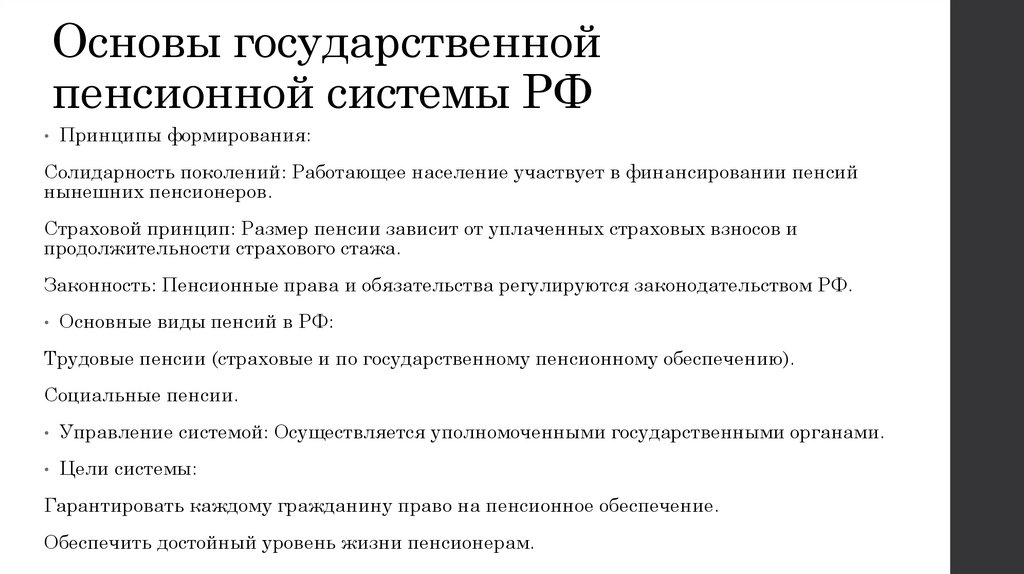 Основы государственной пенсионной системы РФ

• Принципы формирования:

Солидарность поколений: Работающее население участвует в финансировании пенсий нынешних пенсионеров.

Страховой принцип: Размер пенсии зависит от уплаченных страховых взносов и продолжительности страхового стажа.

Законность: Пенсионные права и обязательства регулируются законодательством РФ.

• Основные виды пенсий в РФ:

Трудовые пенсии (страховые и по государственному пенсионному обеспечению).

Социальные пенсии.

• Управление системой: Осуществляется уполномоченными государственными органами.

• Цели системы:

Гарантировать каждому гражданину право на пенсионное обеспечение.

Обеспечить достойный уровень жизни пенсионерам.